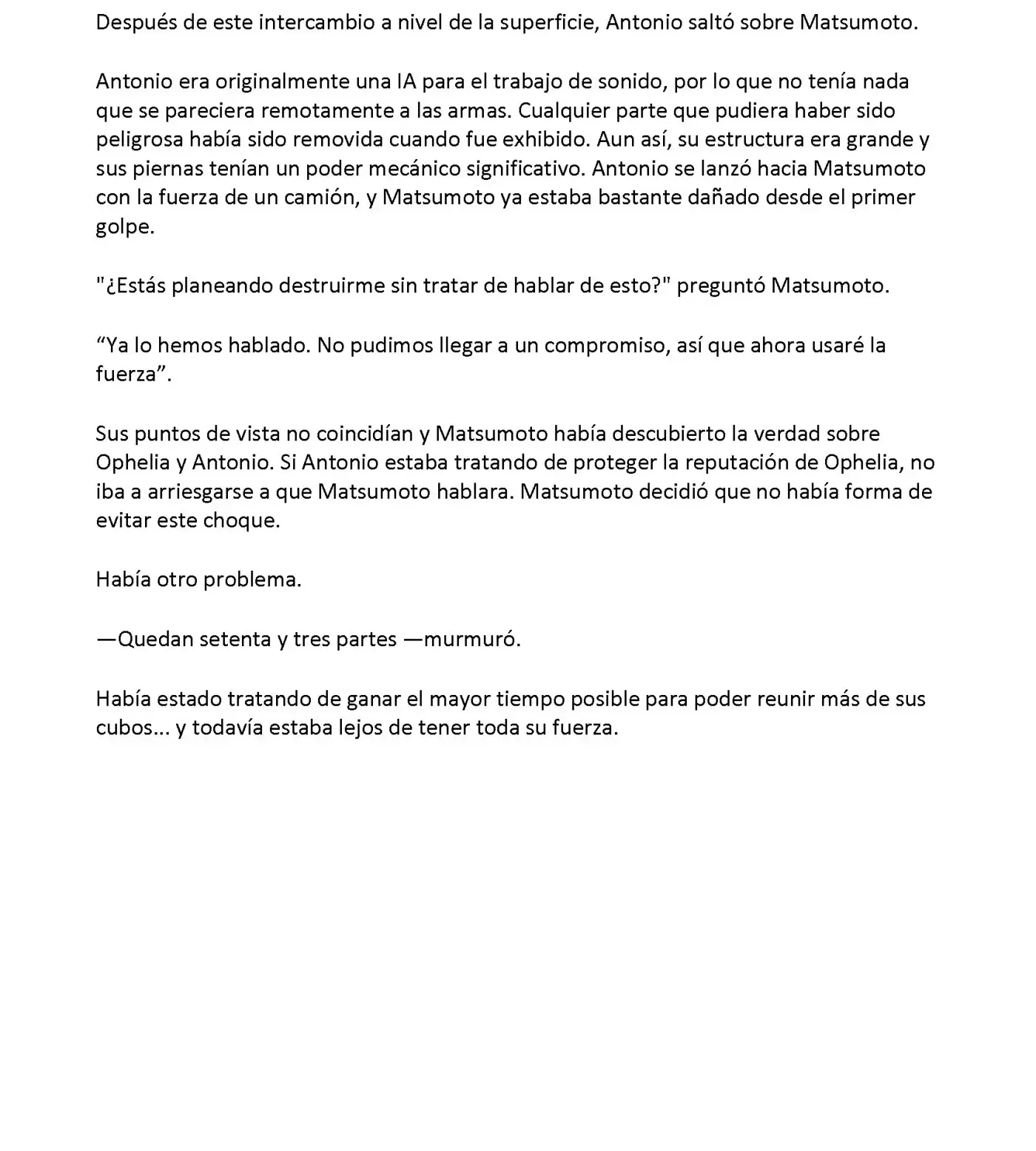 Después de este intercambio a nivel de la superficie, Antonio saltó sobre Matsumoto.

Antonio era originalmente una IA para el trabajo de sonido, por lo que no tenía nada que se pareciera remotamente a las armas. Cualquier parte que pudiera haber sido peligrosa había sido removida cuando fue exhibido. Aun así, su estructura era grande y sus piernas tenían un poder mecánico significativo. Antonio se lanzó hacia Matsumoto con la fuerza de un camión, y Matsumoto ya estaba bastante dañado desde el primer golpe.

"¿Estás planeando destruirme sin tratar de hablar de esto?" preguntó Matsumoto.

“Ya lo hemos hablado. No pudimos llegar a un compromiso, así que ahora usaré la fuerza”.

Sus puntos de vista no coincidían y Matsumoto había descubierto la verdad sobre Ophelia y Antonio. Si Antonio estaba tratando de proteger la reputación de Ophelia, no iba a arriesgarse a que Matsumoto hablara. Matsumoto decidió que no había forma de evitar este choque.

Había otro problema.

—Quedan setenta y tres partes —murmuró.

Había estado tratando de ganar el mayor tiempo posible para poder reunir más de sus cubos... y todavía estaba lejos de tener toda su fuerza.